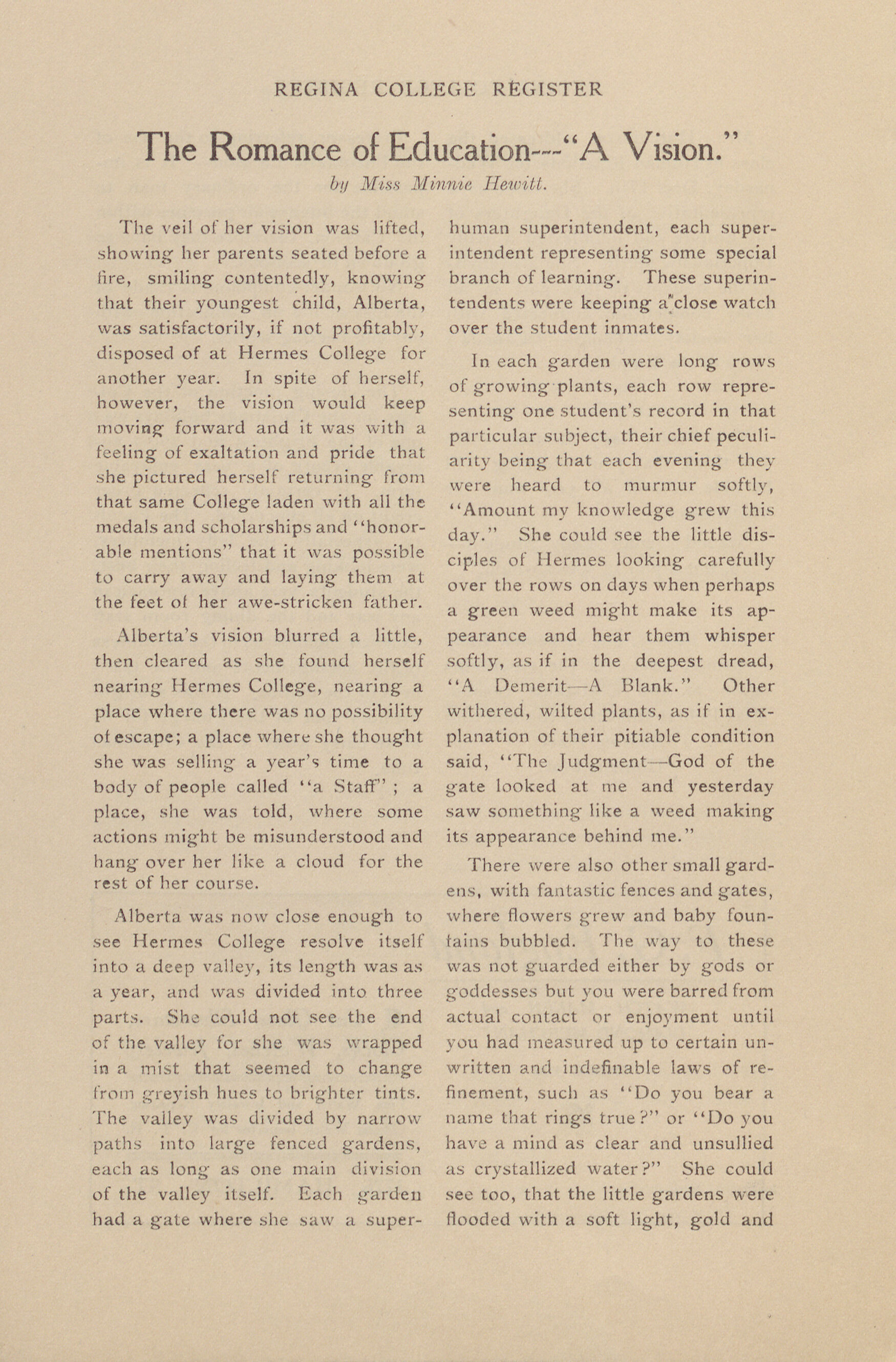 REGINA COLLEGE REGISTER

The Romance of Education---"A Vision."

by Miss Minnie Hewitt.

The veil of her vision was lifted, showing her parents seated before a fire, smiling contentedly, knowing that their youngest child, Alberta, was satisfactorily, if not profitably, disposed of at Hermes College for another year. In spite of herself, however, the vision would keep moving forward and it was with a feeling of exaltation and pride that she pictured herself returning from that same College laden with all the medals and scholarships and "honorable mentions" that it was possible to carry away and laying them at the feet of her awe-stricken father.

Alberta's vision blurred a little, then cleared as she found herself nearing Hermes College, nearing a place where there was no possibility of escape; a place where she thought she was selling a year's time to a body of people called "a Staff"; a place, she was told, where some actions might be misunderstood and hang over her like a cloud for the rest of her course.

Alberta was now close enough to see Hermes College resolve itself into a deep valley, its length was as a year, and was divided into three parts. She could not see the end of the valley for she was wrapped in a mist that seemed to change from greyish hues to brighter tints. The valley was divided by narrow paths into large fenced gardens, each as long as one main division of the valley itself. Each garden had a gate where she saw a superhuman superintendent, each superintendent representing some special branch of learning. These superintendents were keeping a close watch over the student inmates.

In each garden were long rows of growing plants, each row representing one student's record in that particular subject, their chief peculiarity being that each evening they were heard to murmur softly, "Amount my knowledge grew this day." She could see the little disciples of Hermes looking carefully over the rows on days when perhaps a green weed might make its appearance and hear them whisper softly, as if in the deepest dread, "A Demerit—A Blank." Other withered, wilted plants, as if in explanation of their pitiable condition said, "The Judgment—God of the gate looked at me and yesterday saw something like a weed making its appearance behind me."

There were also other small gardens, with fantastic fences and gates, where flowers grew and baby fountains bubbled. The way to these was not guarded either by gods or goddesses but you were barred from actual contact or enjoyment until you had measured up to certain unwritten and indefinable laws of refinement, such as "Do you bear a name that rings true?" or "Do you have a mind as clear and unsullied as crystallized water?" She could see too, that the little gardens were flooded with a soft light, gold and